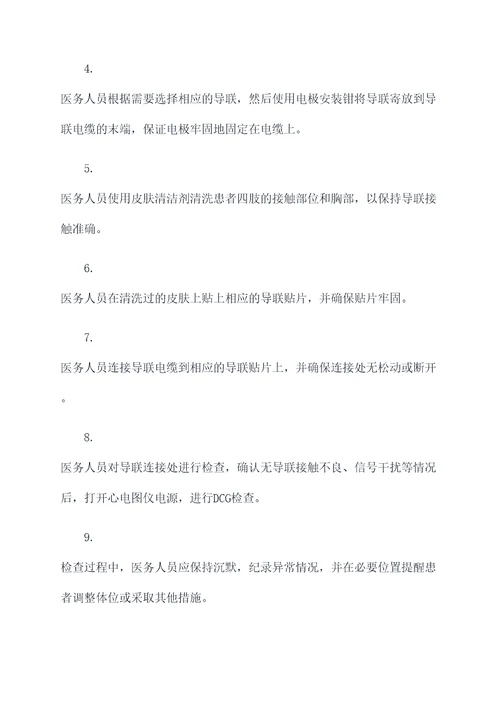 4.

医务人员根据需要选择相应的导联，然后使用电极安装钳将导联寄放到导联电缆的末端，保证电极牢固地固定在电缆上。

5.

医务人员使用皮肤清洁剂清洗患者四肢的接触部位和胸部，以保持导联接触准确。

6.

医务人员在清洗过的皮肤上贴上相应的导联贴片，并确保贴片牢固。

7.

医务人员连接导联电缆到相应的导联贴片上，并确保连接处无松动或断开。

8.

医务人员对导联连接处进行检查，确认无导联接触不良、信号干扰等情况后，打开心电图仪电源，进行DCG检查。

9.

检查过程中，医务人员应保持沉默，纪录异常情况，并在必要位置提醒患者调整体位或采取其他措施。